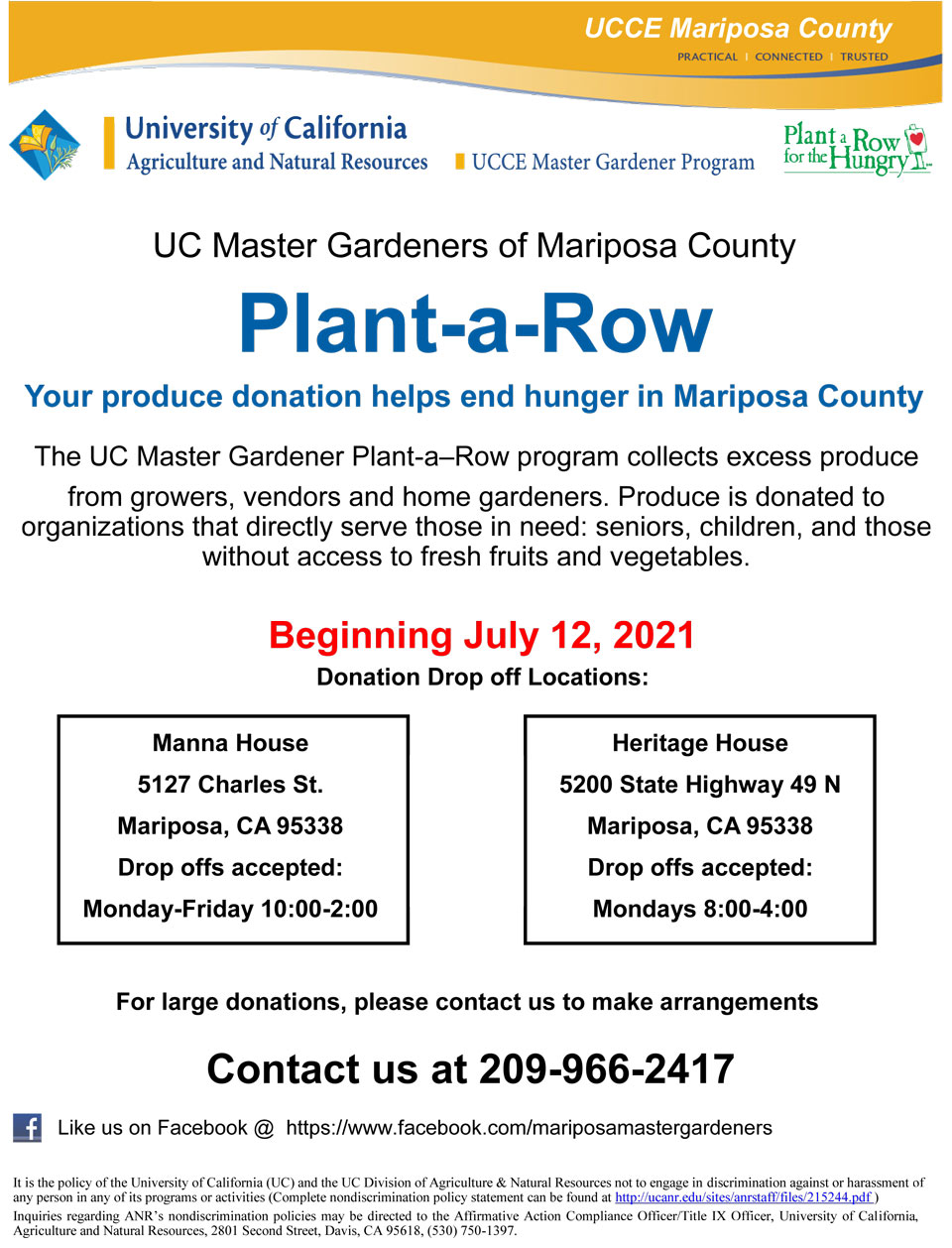 UCCE Mariposa County

PRACTICAL | CONNECTED | TRUSTED

University of California
Agriculture and Natural Resources

UCCE Master Gardener Program

Plant a Row for the Hungry

UC Master Gardeners of Mariposa County

Plant-a-Row

Your produce donation helps end hunger in Mariposa County

The UC Master Gardener Plant-a–Row program collects excess produce from growers, vendors and home gardeners. Produce is donated to organizations that directly serve those in need: seniors, children, and those without access to fresh fruits and vegetables.

Beginning July 12, 2021

Donation Drop off Locations:

Manna House
5127 Charles St.
Mariposa, CA 95338
Drop offs accepted:
Monday-Friday 10:00-2:00

Heritage House
5200 State Highway 49 N
Mariposa, CA 95338
Drop offs accepted:
Mondays 8:00-4:00

For large donations, please contact us to make arrangements

Contact us at 209-966-2417

Like us on Facebook @ https://www.facebook.com/mariposamastergardeners

It is the policy of the University of California (UC) and the UC Division of Agriculture & Natural Resources not to engage in discrimination against or harassment of any person in any of its programs or activities (Complete nondiscrimination policy statement can be found at http://ucanr.edu/sites/anrstaff/files/215244.pdf )
Inquiries regarding ANR's nondiscrimination policies may be directed to the Affirmative Action Compliance Officer/Title IX Officer, University of California, Agriculture and Natural Resources, 2801 Second Street, Davis, CA 95618, (530) 750-1397.